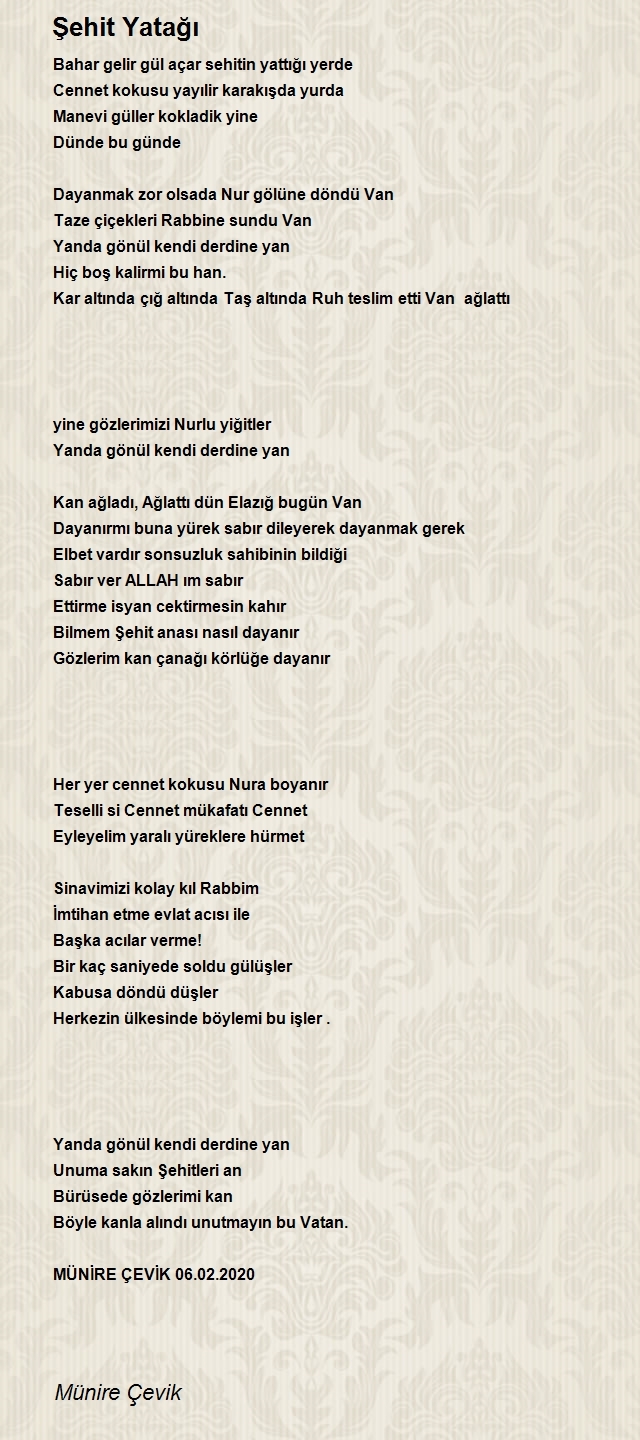 Şehit Yatağı

Bahar gelir gül açar sehitin yattığı yerde
Cennet kokusu yayılir karakışda yurda
Manevi güller kokladik yine
Dünde bu günde

Dayanmak zor olsada Nur gölüne döndü Van
Taze çiçekleri Rabbine sundu Van
Yanda gönül kendi derdine yan
Hiç boş kalirmi bu han.
Kar altında çığ altında Taş altında Ruh teslim etti Van ağlattı

yine gözlerimizi Nurlu yiğitler
Yanda gönül kendi derdine yan

Kan ağladı, Ağlattı dün Elazığ bugün Van
Dayanırmı buna yürek sabır dileyerek dayanmak gerek
Elbet vardır sonsuzluk sahibinin bildiği
Sabır ver ALLAH ım sabır
Ettirme isyan cektirmesin kahır
Bilmem Şehit anası nasıl dayanır
Gözlerim kan çanağı körlüğe dayanır

Her yer cennet kokusu Nura boyanır
Teselli si Cennet mükafatı Cennet
Eyleyelim yaralı yüreklere hürmet

Sinavimizi kolay kıl Rabbim
İmtihan etme evlat acısı ile
Başka acılar verme!
Bir kaç saniyede soldu gülüşler
Kabusa döndü düşler
Herkezin ülkesinde böylemi bu işler .

Yanda gönül kendi derdine yan
Unuma sakın Şehitleri an
Bürüsede gözlerimi kan
Böyle kanla alındı unutmayın bu Vatan.

MÜNİRE ÇEVİK 06.02.2020

Münire Çevik